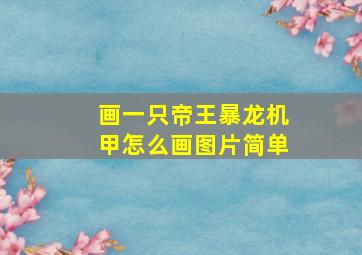 画一只帝王暴龙机甲怎么画图片简单